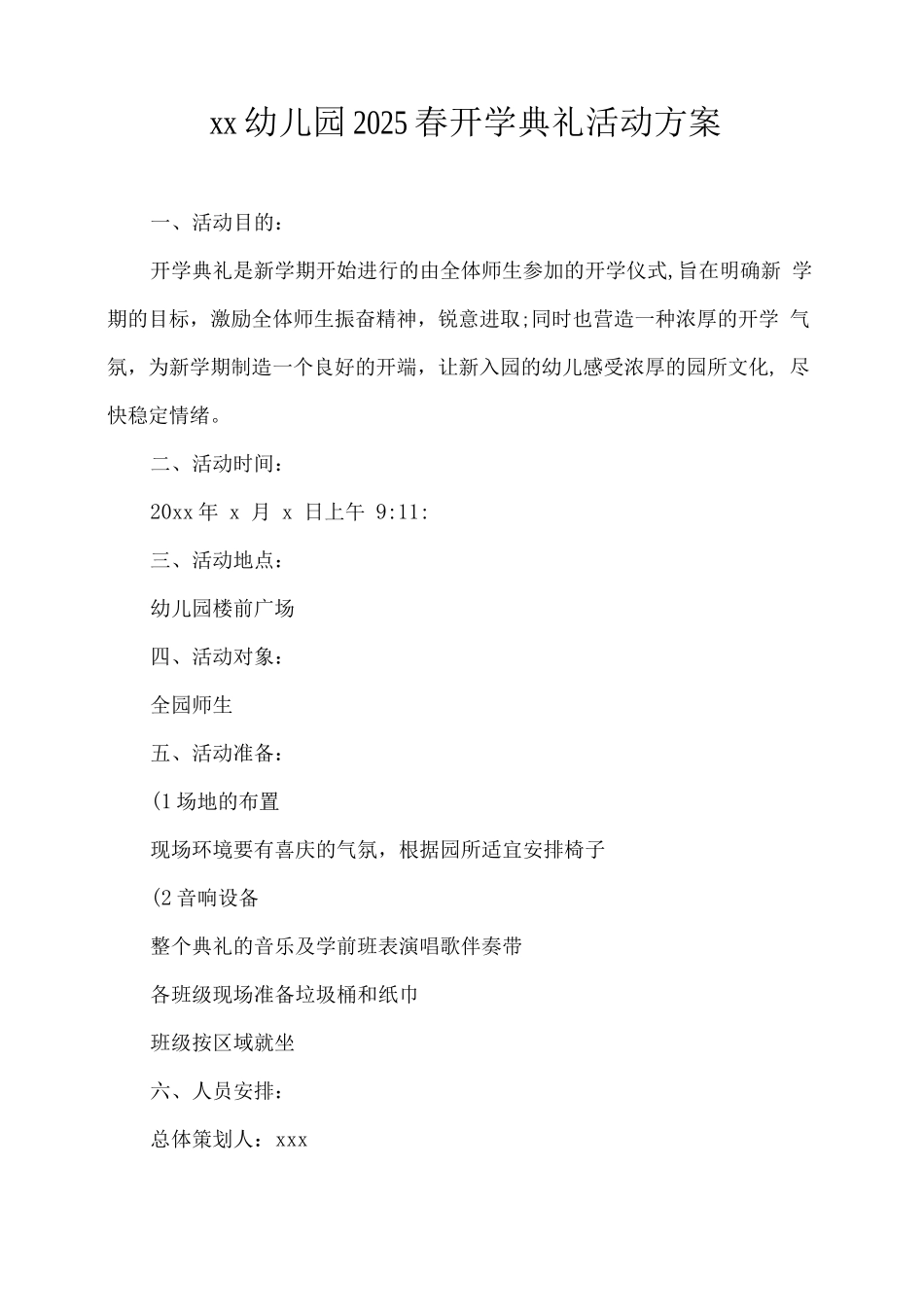 xx幼儿园2025春开学典礼活动方案

一、活动目的：

开学典礼是新学期开始进行的由全体师生参加的开学仪式,旨在明确新 学期的目标，激励全体师生振奋精神，锐意进取;同时也营造一种浓厚的开学 气氛，为新学期制造一个良好的开端，让新入园的幼儿感受浓厚的园所文化, 尽快稳定情绪。

二、活动时间：

20xx年 x 月 x 日上午 9:11:

三、活动地点：

幼儿园楼前广场

四、活动对象：

全园师生

五、活动准备：

(1场地的布置

现场环境要有喜庆的气氛，根据园所适宜安排椅子

(2音响设备

整个典礼的音乐及学前班表演唱歌伴奏带

各班级现场准备垃圾桶和纸巾

班级按区域就坐

六、人员安排：

总体策划人：xxx